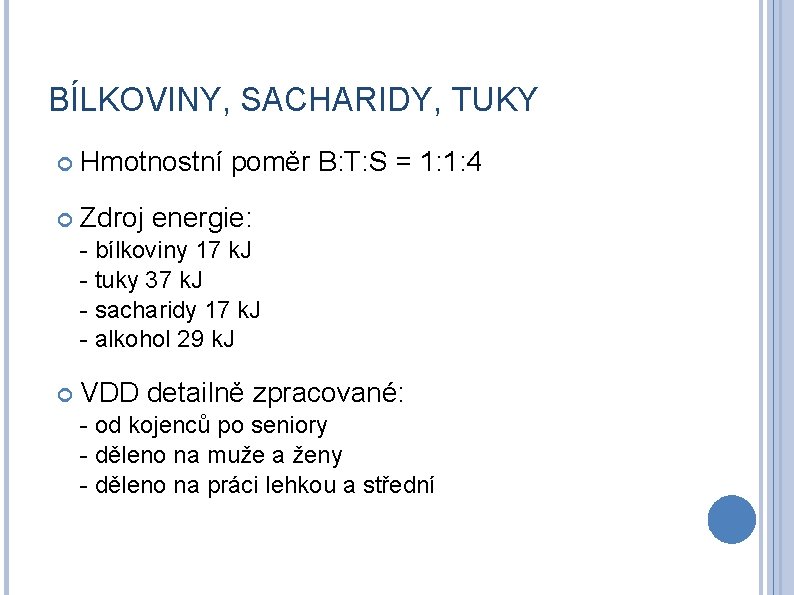 BÍLKOVINY, SACHARIDY, TUKY

Hmotnostní poměr B:T:S = 1:1:4

Zdroj energie:
- bílkoviny 17 kJ
- tuky 37 kJ
- sacharidy 17 kJ
- alkohol 29 kJ

VDD detailně zpracované:
- od kojenců po seniory
- děleno na muže a ženy
- děleno na práci lehkou a střední